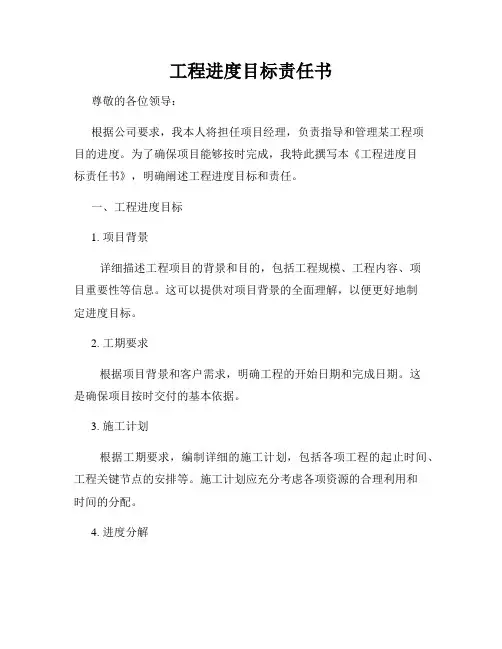 工程进度目标责任书

尊敬的各位领导：

根据公司要求，我本人将担任项目经理，负责指导和管理某工程项目的进度。为了确保项目能够按时完成，我特此撰写本《工程进度目标责任书》，明确阐述工程进度目标和责任。

一、工程进度目标

1. 项目背景

详细描述工程项目的背景和目的，包括工程规模、工程内容、项目重要性等信息。这可以提供对项目背景的全面理解，以便更好地制定进度目标。

2. 工期要求

根据项目背景和客户需求，明确工程的开始日期和完成日期。这是确保项目按时交付的基本依据。

3. 施工计划

根据工期要求，编制详细的施工计划，包括各项工程的起止时间、工程关键节点的安排等。施工计划应充分考虑各项资源的合理利用和时间的分配。

4. 进度分解